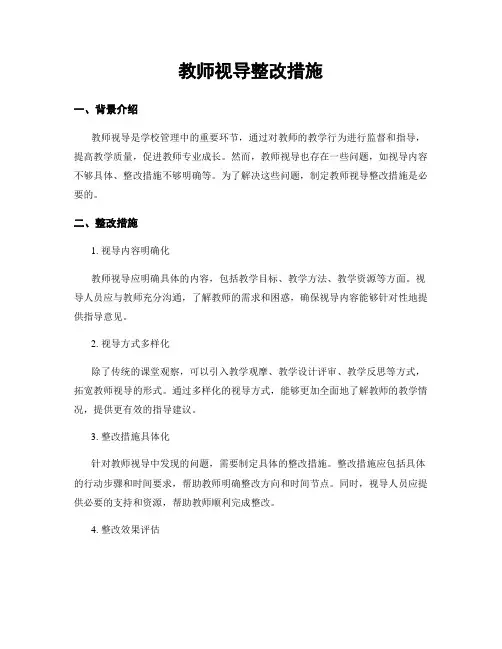 教师视导整改措施

一、背景介绍

教师视导是学校管理中的重要环节，通过对教师的教学行为进行监督和指导，提高教学质量，促进教师专业成长。然而，教师视导也存在一些问题，如视导内容不够具体、整改措施不够明确等。为了解决这些问题，制定教师视导整改措施是必要的。

二、整改措施

1. 视导内容明确化

教师视导应明确具体的内容，包括教学目标、教学方法、教学资源等方面。视导人员应与教师充分沟通，了解教师的需求和困惑，确保视导内容能够针对性地提供指导意见。

2. 视导方式多样化

除了传统的课堂观察，可以引入教学观摩、教学设计评审、教学反思等方式，拓宽教师视导的形式。通过多样化的视导方式，能够更加全面地了解教师的教学情况，提供更有效的指导建议。

3. 整改措施具体化

针对教师视导中发现的问题，需要制定具体的整改措施。整改措施应包括具体的行动步骤和时间要求，帮助教师明确整改方向和时间节点。同时，视导人员应提供必要的支持和资源，帮助教师顺利完成整改。

4. 整改效果评估